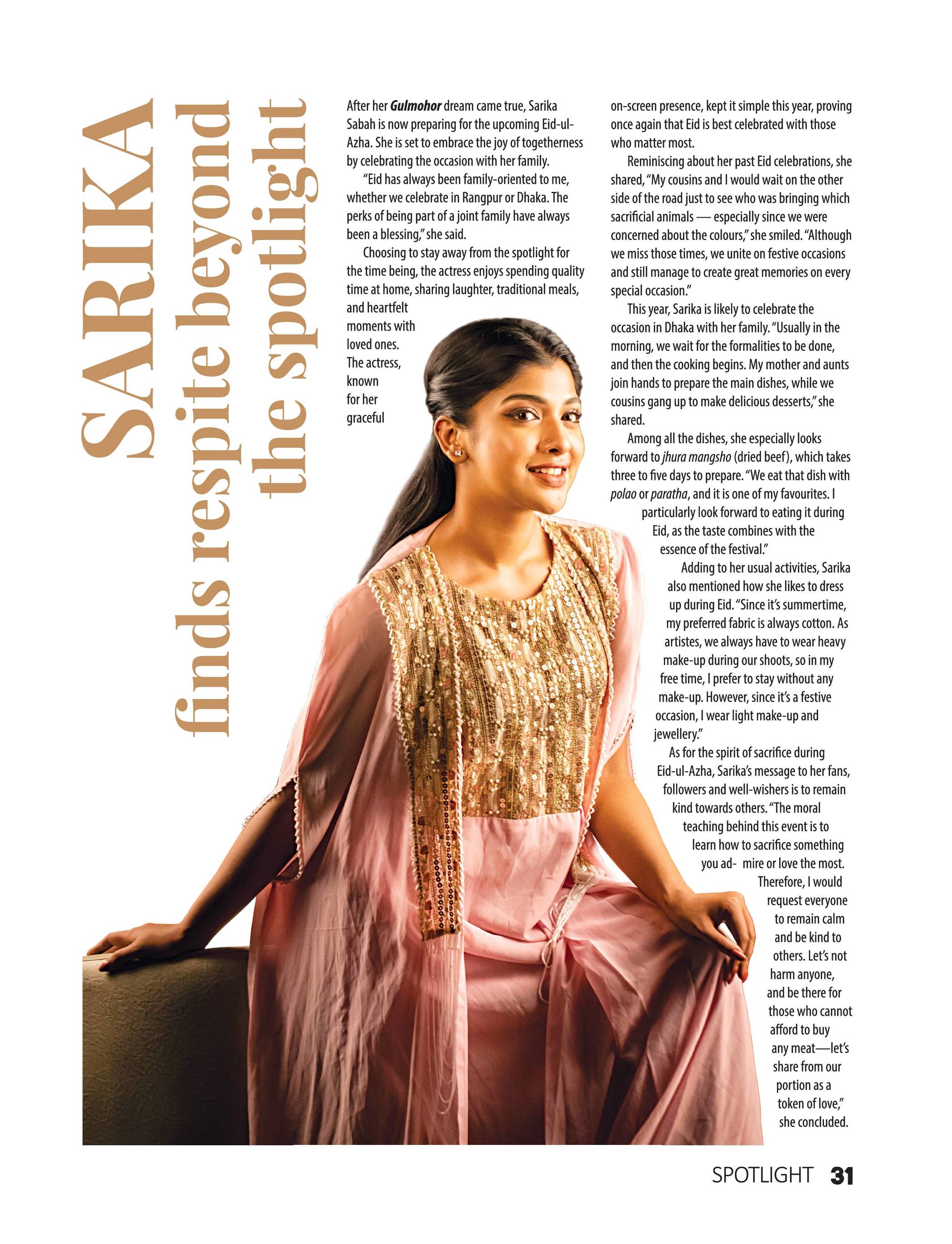 SARIKA finds respite beyond the spotlight

After her Gulmohor dream came true, Sarika Sabah is now preparing for the upcoming Eid-ul-Azha. She is set to embrace the joy of togetherness by celebrating the occasion with her family.

"Eid has always been family-oriented to me, whether we celebrate in Rangpur or Dhaka. The perks of being part of a joint family have always been a blessing," she said.

Choosing to stay away from the spotlight for the time being, the actress enjoys spending quality time at home, sharing laughter, traditional meals, and heartfelt moments with loved ones. The actress, known for her graceful on-screen presence, kept it simple this year, proving once again that Eid is best celebrated with those who matter most.

Reminiscing about her past Eid celebrations, she shared, "My cousins and I would wait on the other side of the road just to see who was bringing which sacrificial animals — especially since we were concerned about the colours," she smiled. "Although we miss those times, we unite on festive occasions and still manage to create great memories on every special occasion."

This year, Sarika is likely to celebrate the occasion in Dhaka with her family. "Usually in the morning, we wait for the formalities to be done, and then the cooking begins. My mother and aunts join hands to prepare the main dishes, while we cousins gang up to make delicious desserts," she shared.

Among all the dishes, she especially looks forward to jhura mangsho (dried beef), which takes three to five days to prepare. "We eat that dish with polao or paratha, and it is one of my favourites. I particularly look forward to eating it during Eid, as the taste combines with the essence of the festival."

Adding to her usual activities, Sarika also mentioned how she likes to dress up during Eid. "Since it's summertime, my preferred fabric is always cotton. As artistes, we always have to wear heavy make-up during our shoots, so in my free time, I prefer to stay without any make-up. However, since it's a festive occasion, I wear light make-up and jewellery."

As for the spirit of sacrifice during Eid-ul-Azha, Sarika's message to her fans, followers and well-wishers is to remain kind towards others. "The moral teaching behind this event is to learn how to sacrifice something you ad- mire or love the most. Therefore, I would request everyone to remain calm and be kind to others. Let's not harm anyone, and be there for those who cannot afford to buy any meat—let's share from our portion as a token of love," she concluded.

SPOTLIGHT 31